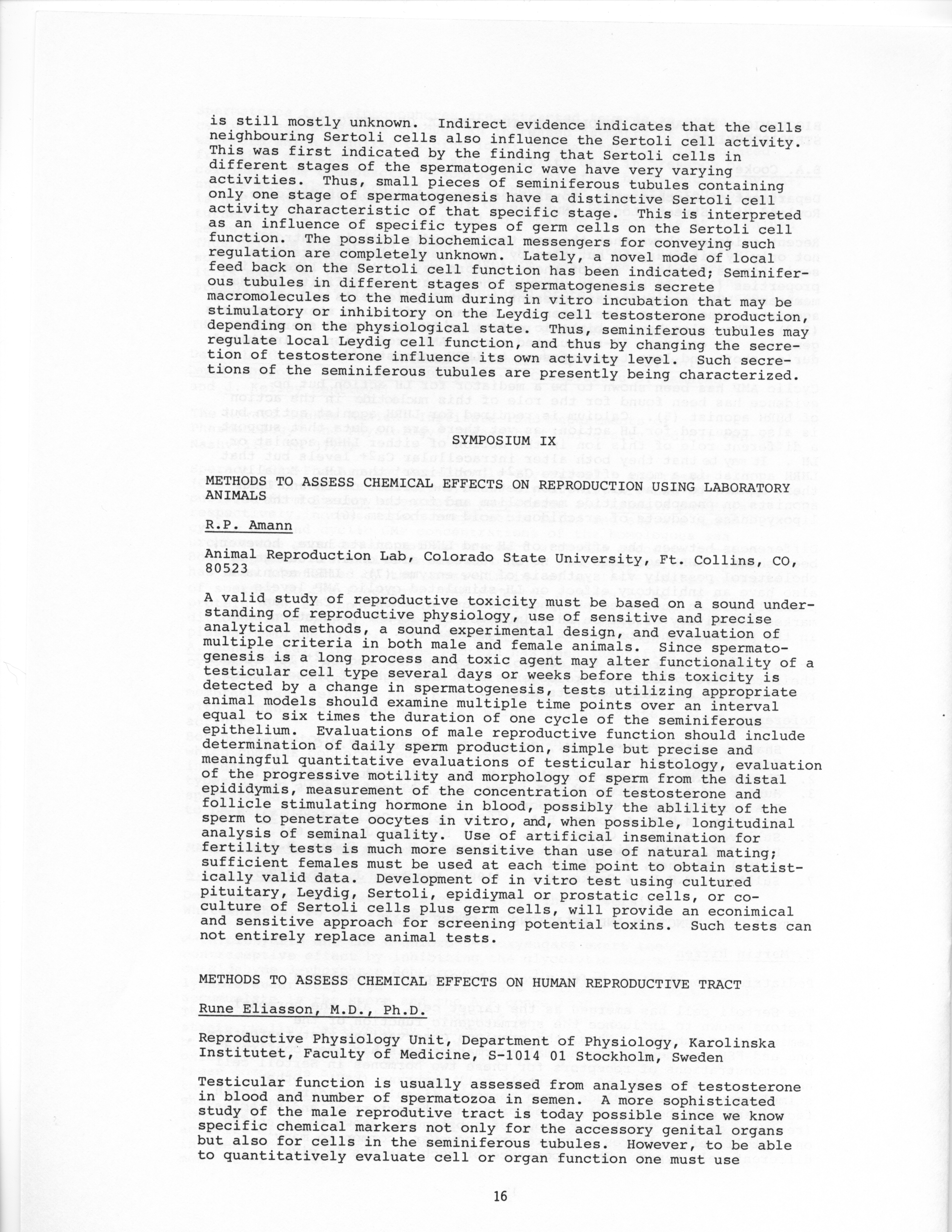 is still mostly unknown. Indirect evidence indicates that the cells neighbouring Sertoli cells also influence the Sertoli cell activity. This was first indicated by the finding that Sertoli cells in different stages of the spermatogenic wave have very varying activities. Thus, small pieces of seminiferous tubules containing only one stage of spermatogenesis have a distinctive Sertoli cell activity characteristic of that specific stage. This is interpreted as an influence of specific types of germ cells on the Sertoli cell function. The possible biochemical messengers for conveying such regulation are completely unknown. Lately, a novel mode of local feed back on the Sertoli cell function has been indicated; Seminiferous tubules in different stages of spermatogenesis secrete macromolecules to the medium during in vitro incubation that may be stimulatory or inhibitory on the Leydig cell testosterone production, depending on the physiological state. Thus, seminiferous tubules may regulate local Leydig cell function, and thus by changing the secretion of testosterone influence its own activity level. Such secretions of the seminiferous tubules are presently being characterized.

SYMPOSIUM IX

METHODS TO ASSESS CHEMICAL EFFECTS ON REPRODUCTION USING LABORATORY ANIMALS

R.P. Amann

Animal Reproduction Lab, Colorado State University, Ft. Collins, CO, 80523

A valid study of reproductive toxicity must be based on a sound understanding of reproductive physiology, use of sensitive and precise analytical methods, a sound experimental design, and evaluation of multiple criteria in both male and female animals. Since spermatogenesis is a long process and toxic agent may alter functionality of a testicular cell type several days or weeks before this toxicity is detected by a change in spermatogenesis, tests utilizing appropriate animal models should examine multiple time points over an interval equal to six times the duration of one cycle of the seminiferous epithelium. Evaluations of male reproductive function should include determination of daily sperm production, simple but precise and meaningful quantitative evaluations of testicular histology, evaluation of the progressive motility and morphology of sperm from the distal epididymis, measurement of the concentration of testosterone and follicle stimulating hormone in blood, possibly the ablility of the sperm to penetrate oocytes in vitro, and, when possible, longitudinal analysis of seminal quality. Use of artificial insemination for fertility tests is much more sensitive than use of natural mating; sufficient females must be used at each time point to obtain statistically valid data. Development of in vitro test using cultured pituitary, Leydig, Sertoli, epidiymal or prostatic cells, or coculture of Sertoli cells plus germ cells, will provide an econimical and sensitive approach for screening potential toxins. Such tests can not entirely replace animal tests.

METHODS TO ASSESS CHEMICAL EFFECTS ON HUMAN REPRODUCTIVE TRACT

Rune Eliasson, M.D., Ph.D.

Reproductive Physiology Unit, Department of Physiology, Karolinska Institutet, Faculty of Medicine, S-1014 01 Stockholm, Sweden

Testicular function is usually assessed from analyses of testosterone in blood and number of spermatozoa in semen. A more sophisticated study of the male reprodutive tract is today possible since we know specific chemical markers not only for the accessory genital organs but also for cells in the seminiferous tubules. However, to be able to quantitatively evaluate cell or organ function one must use

16